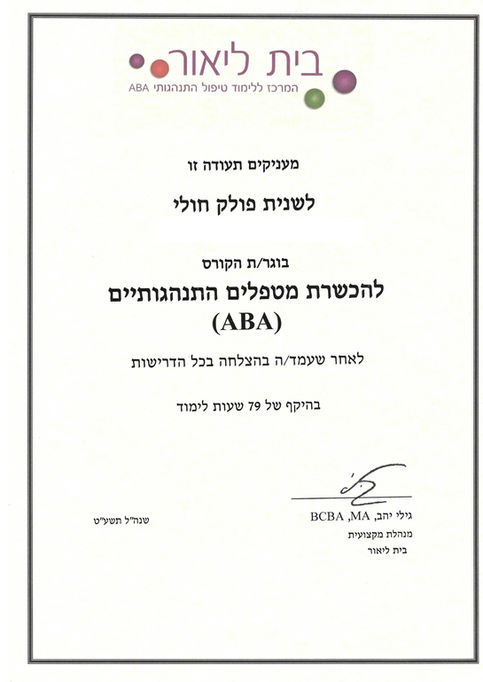 בית ליאור
המרכז ללימוד טיפול התנהגותי ABA

מעניקים תעודה זו

לשנית פולק חולי

בוגר/ת הקורס

להכשרת מטפלים התנהגותיים
(ABA)

לאחר שעמד/ה בהצלחה בכל הדרישות

בהיקף של 79 שעות לימוד

גילי יהב, BCBA ,MA
מנהלת מקצועית
בית ליאור

שנה"ל תשע"ט